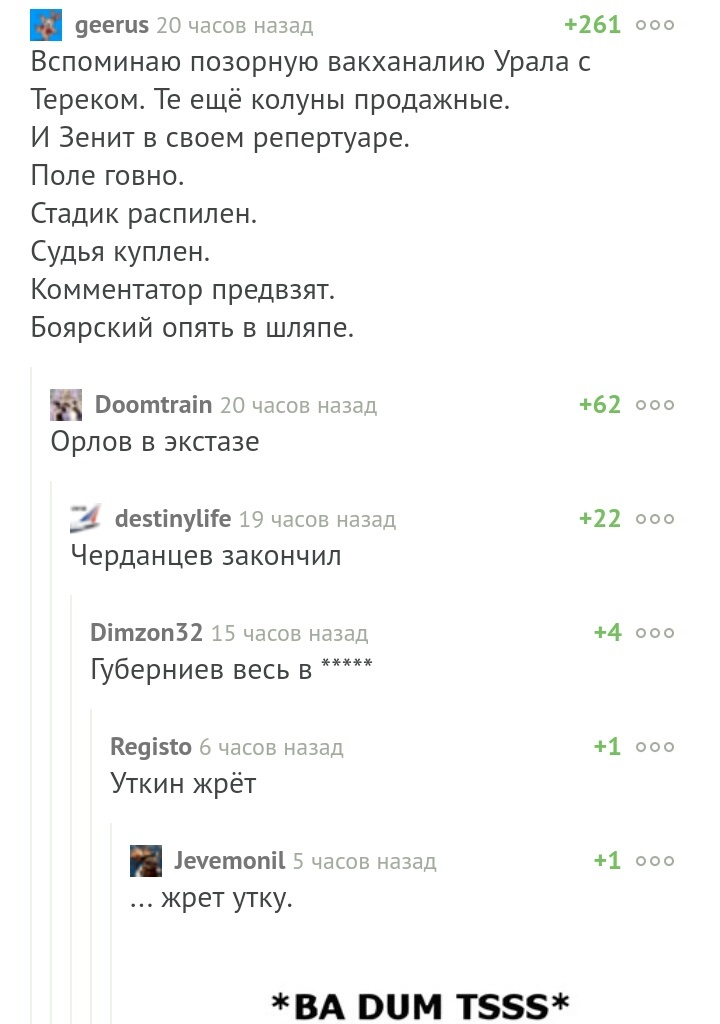 geerus 20 часов назад +261

Вспоминаю позорную вакханалию Урала с Тереком. Те ещё колуны продажные.
И Зенит в своем репертуаре.
Поле говно.
Стадик распилен.
Судья куплен.
Комментатор предвзят.
Боярский опять в шляпе.

Doomtrain 20 часов назад +62

Орлов в экстазе

destinylife 19 часов назад +22

Черданцев закончил

Dimzon32 15 часов назад +4

Губерниев весь в *****

Registo 6 часов назад +1

Уткин жрёт

Jevemonil 5 часов назад +1

... жрет утку.

*BA DUM TSSS*